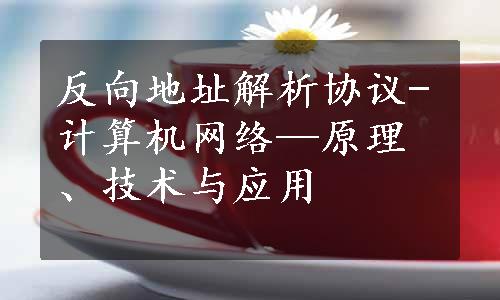 反向地址解析协议-计算机网络—原理、技术与应用